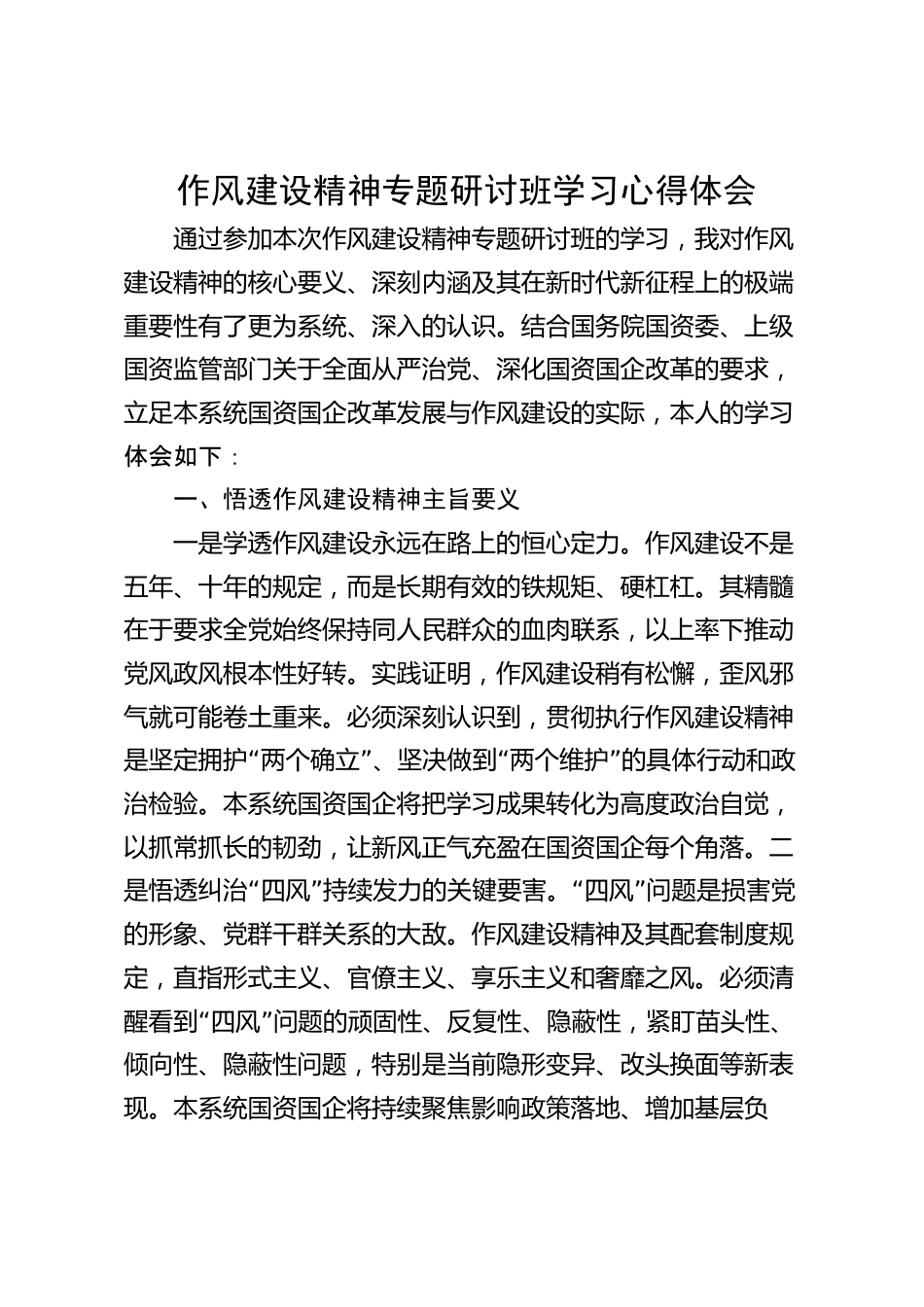 作风建设精神专题研讨班学习心得体会

通过参加本次作风建设精神专题研讨班的学习，我对作风建设精神的核心要义、深刻内涵及其在新时代新征程上的极端重要性有了更为系统、深入的认识。结合国务院国资委、上级国资监管部门关于全面从严治党、深化国资国企改革的要求，立足本系统国资国企改革发展与作风建设的实际，本人的学习体会如下：

一、悟透作风建设精神主旨要义

一是学透作风建设永远在路上的恒心定力。作风建设不是五年、十年的规定，而是长期有效的铁规矩、硬杠杠。其精髓在于要求全党始终保持同人民群众的血肉联系，以上率下推动党风政风根本性好转。实践证明，作风建设稍有松懈，歪风邪气就可能卷土重来。必须深刻认识到，贯彻执行作风建设精神是坚定拥护“两个确立”、坚决做到“两个维护”的具体行动和政治检验。本系统国资国企将把学习成果转化为高度政治自觉，以抓常抓长的韧劲，让新风正气充盈在国资国企每个角落。二是悟透纠治“四风”持续发力的关键要害。“四风”问题是损害党的形象、党群干群关系的大敌。作风建设精神及其配套制度规定，直指形式主义、官僚主义、享乐主义和奢靡之风。必须清醒看到“四风”问题的顽固性、反复性、隐蔽性，紧盯苗头性、倾向性、隐蔽性问题，特别是当前隐形变异、改头换面等新表现。本系统国资国企将持续聚焦影响政策落地、增加基层负